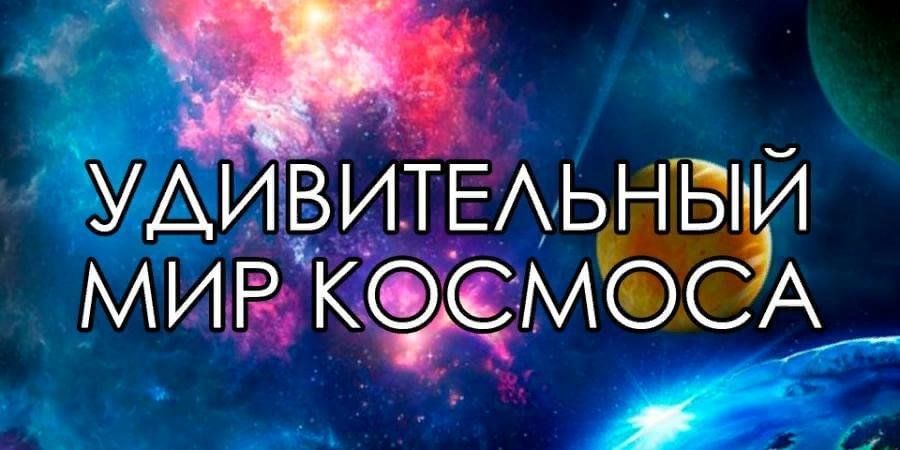 УДИВИТЕЛЬНЫЙ МИР КОСМОСА